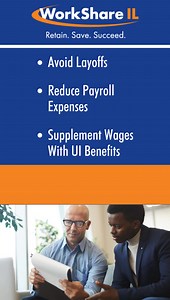 WorkShare IL

Retain. Save. Succeed.

• Avoid Layoffs

• Reduce Payroll Expenses

• Supplement Wages With UI Benefits